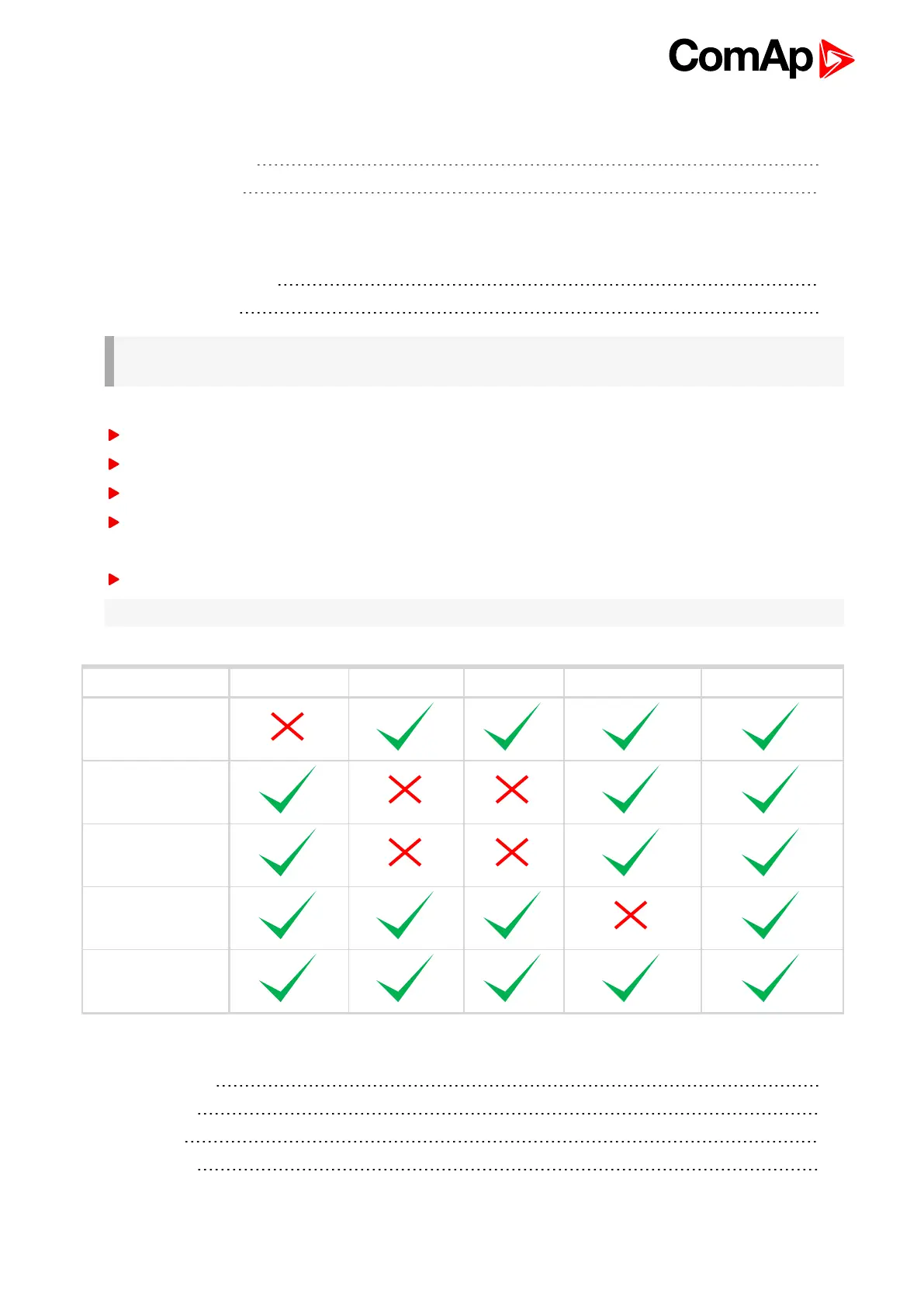 ComAp